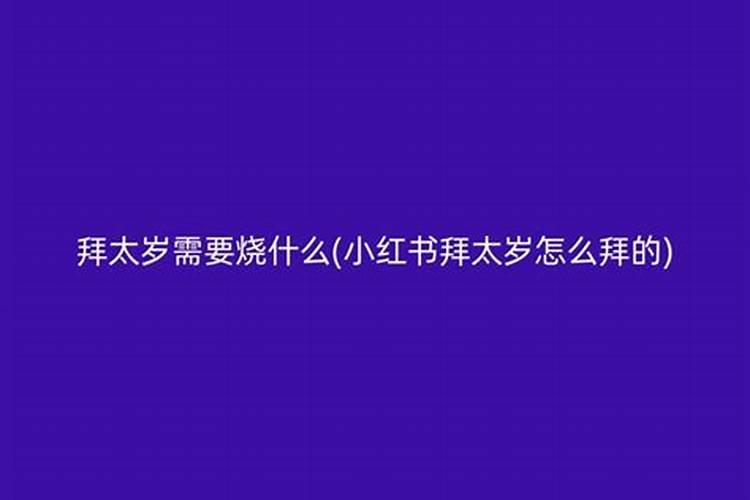 拜太岁需要烧什么(小红书拜太岁怎么拜的)